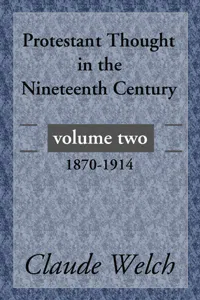 Protestant Thought in the Nineteenth Century

volume two

1870-1914

Claude Welch